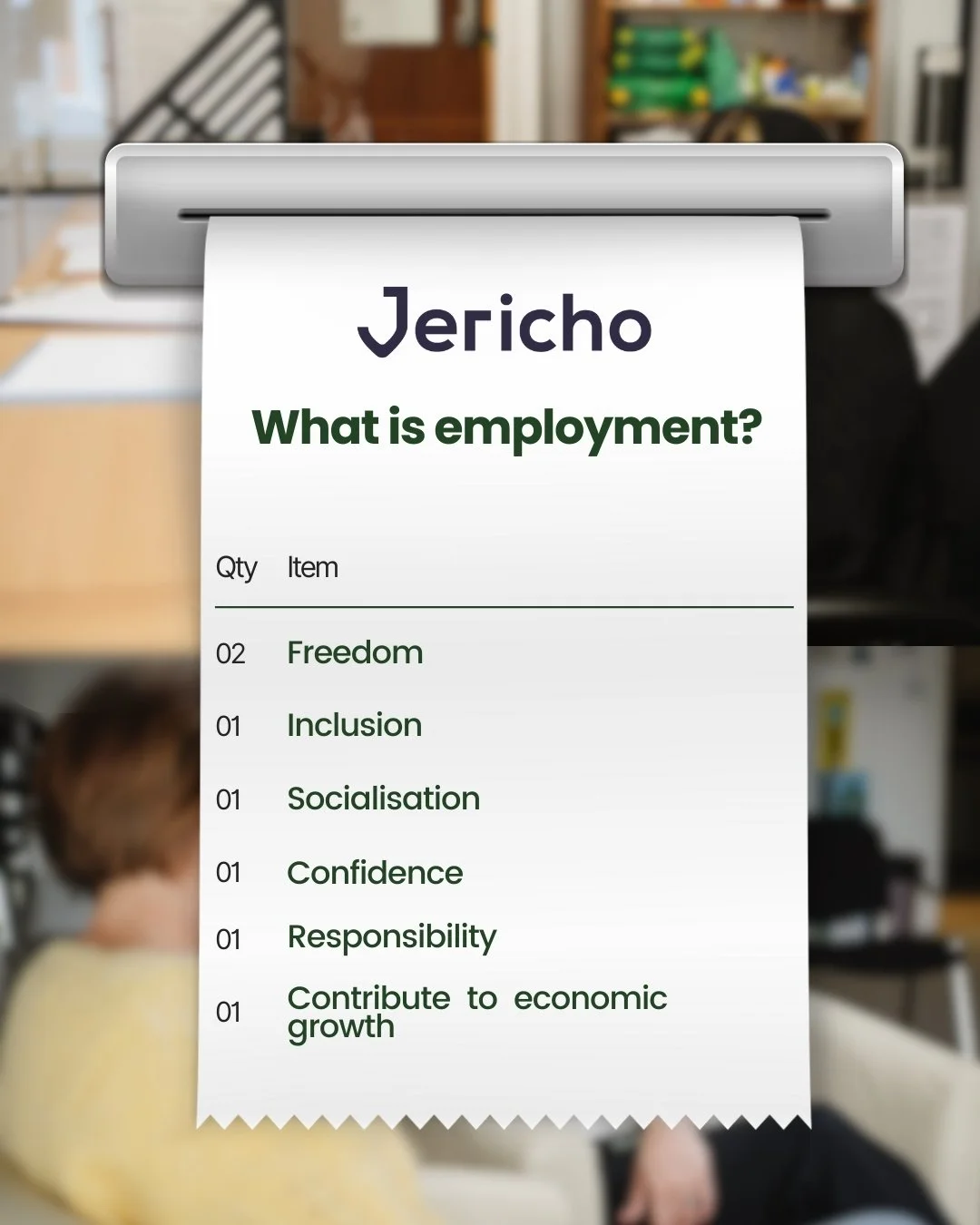 Jericho

What is employment?

| Qty | Item |
|---|---|
| 02 | Freedom |
| 01 | Inclusion |
| 01 | Socialisation |
| 01 | Confidence |
| 01 | Responsibility |
| 01 | Contribute to economic growth |